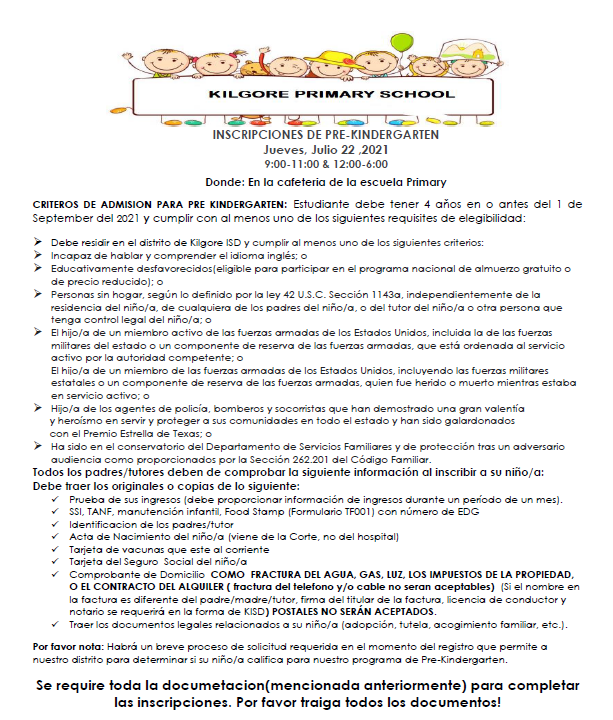 KILGORE PRIMARY SCHOOL

INSCRIPCIONES DE PRE-KINDERGARTEN
Jueves, Julio 22 ,2021
9:00-11:00 & 12:00-6:00

Donde: En la cafeteria de la escuela Primary

CRITEROS DE ADMISION PARA PRE KINDERGARTEN: Estudiante debe tener 4 años en o antes del 1 de September del 2021 y cumplir con al menos uno de los siguientes requisites de elegibilidad:

➢ Debe residir en el distrito de Kilgore ISD y cumplir al menos uno de los siguientes criterios:
➢ Incapaz de hablar y comprender el idioma inglés; o
➢ Educativamente desfavorecidos(eligible para participar en el programa nacional de almuerzo gratuito o de precio reducido); o
➢ Personas sin hogar, según lo definido por la ley 42 U.S.C. Sección 1143a, independientemente de la residencia del niño/a, de cualquiera de los padres del niño/a, o del tutor del niño/a o otra persona que tenga control legal del niño/a; o
➢ El hijo/a de un miembro activo de las fuerzas armadas de los Estados Unidos, incluida la de las fuerzas militares del estado o un componente de reserva de las fuerzas armadas, que está ordenada al servicio activo por la autoridad competente; o
El hijo/a de un miembro de las fuerzas armadas de los Estados Unidos, incluyendo las fuerzas militares estatales o un componente de reserva de las fuerzas armadas, quien fue herido o muerto mientras estaba en servicio activo; o
➢ Hijo/a de los agentes de policía, bomberos y socorristas que han demostrado una gran valentía y heroísmo en servir y proteger a sus comunidades en todo el estado y han sido galardonados con el Premio Estrella de Texas; o
➢ Ha sido en el conservatorio del Departamento de Servicios Familiares y de protección tras un adversario audiencia como proporcionados por la Sección 262.201 del Código Familiar.

Todos los padres/tutores deben de comprobar la siguiente información al inscribir a su niño/a:
Debe traer los originales o copias de lo siguiente:
✓ Prueba de sus ingresos (debe proporcionar información de ingresos durante un período de un mes).
✓ SSI, TANF, manutención infantil, Food Stamp (Formulario TF001) con número de EDG
✓ Identificacion de los padres/tutor
✓ Acta de Nacimiento del niño/a (viene de la Corte, no del hospital)
✓ Tarjeta de vacunas que este al corriente
✓ Tarjeta del Seguro Social del niño/a
✓ Comprobante de Domicilio COMO FRACTURA DEL AGUA, GAS, LUZ, LOS IMPUESTOS DE LA PROPIEDAD, O EL CONTRACTO DEL ALQUILER ( fractura del telefono y/o cable no seran aceptables) (Si el nombre en la factura es diferente del padre/madre/tutor, firma del titular de la factura, licencia de conductor y notario se requerirá en la forma de KISD) POSTALES NO SERÁN ACEPTADOS.
✓ Traer los documentos legales relacionados a su niño/a (adopción, tutela, acogimiento familiar, etc.).

Por favor nota: Habrá un breve proceso de solicitud requerida en el momento del registro que permite a nuestro distrito para determinar si su niño/a califica para nuestro programa de Pre-Kindergarten.

Se require toda la documetacion(mencionada anteriormente) para completar las inscripciones. Por favor traiga todos los documentos!